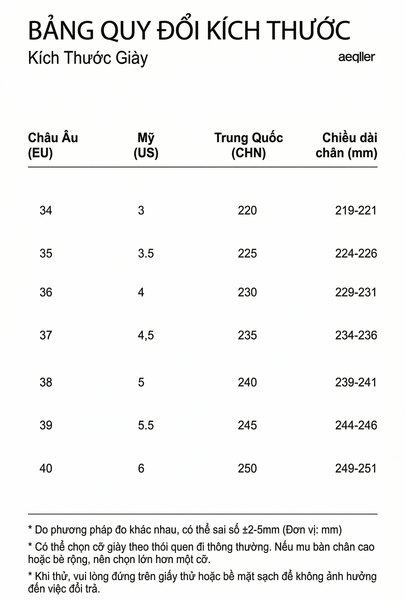 BẢNG QUY ĐỔI KÍCH THƯỚC
Kích Thước Giày
aeqller

| Châu Âu (EU) | Mỹ (US) | Trung Quốc (CHN) | Chiều dài chân (mm) |
|---|---|---|---|
| 34 | 3 | 220 | 219-221 |
| 35 | 3.5 | 225 | 224-226 |
| 36 | 4 | 230 | 229-231 |
| 37 | 4,5 | 235 | 234-236 |
| 38 | 5 | 240 | 239-241 |
| 39 | 5.5 | 245 | 244-246 |
| 40 | 6 | 250 | 249-251 |

* Do phương pháp đo khác nhau, có thể sai số ±2-5mm (Đơn vị: mm)

* Có thể chọn cỡ giày theo thói quen đi thông thường. Nếu mu bàn chân cao hoặc bè rộng, nên chọn lớn hơn một cỡ.

* Khi thử, vui lòng đứng trên giấy thử hoặc bề mặt sạch để không ảnh hưởng đến việc đổi trả.